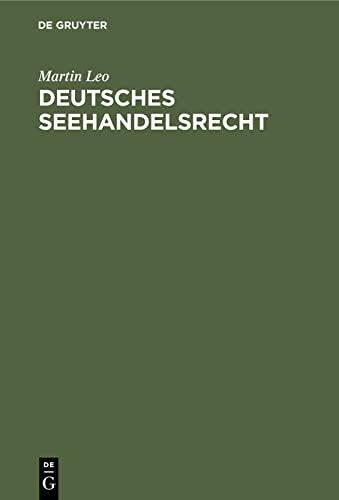 DE GRUYTER

Martin Leo

DEUTSCHES SEEHANDELSRECHT

DE
G